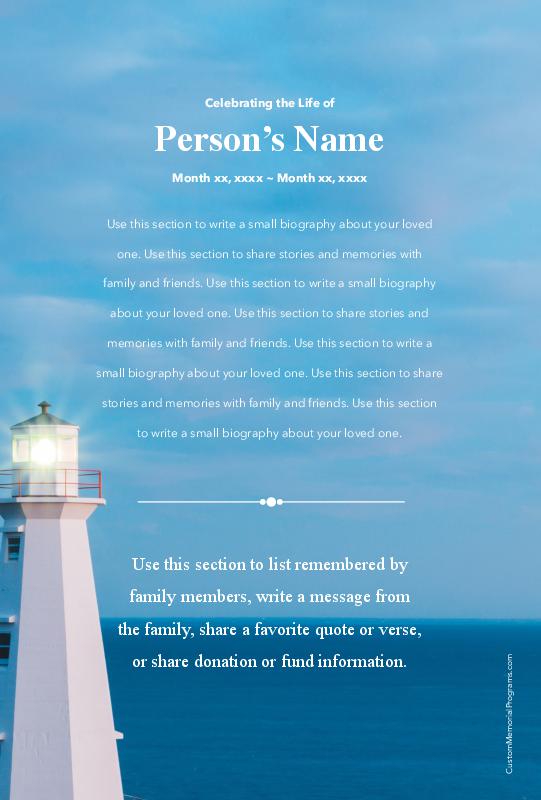 Celebrating the Life of

Person's Name

Month xx, xxxx ~ Month xx, xxxx

Use this section to write a small biography about your loved one. Use this section to share stories and memories with family and friends. Use this section to write a small biography about your loved one. Use this section to share stories and memories with family and friends. Use this section to write a small biography about your loved one. Use this section to share stories and memories with family and friends. Use this section to write a small biography about your loved one.

Use this section to list remembered by family members, write a message from the family, share a favorite quote or verse, or share donation or fund information.

CustomMemorialPrograms.com